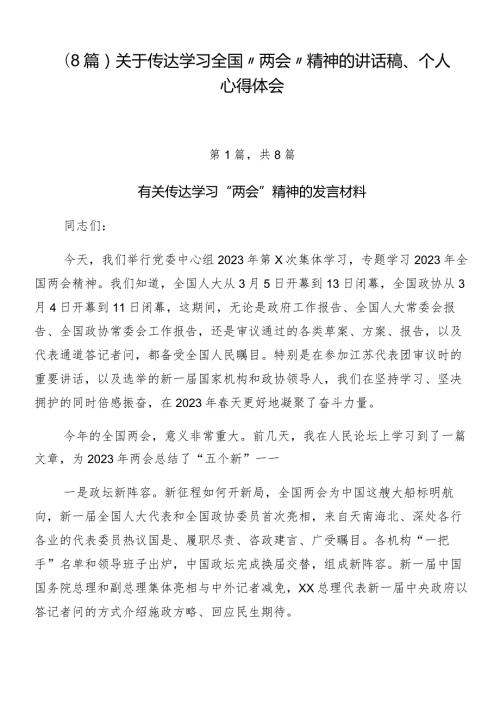 （8篇）关于传达学习全国〃两会〃精神的讲话稿、个人心得体会

第1篇，共8篇

有关传达学习“两会”精神的发言材料

同志们：

今天，我们举行党委中心组2023年第X次集体学习，专题学习2023年全国两会精神。我们知道，全国人大从3月5日开幕到13日闭幕，全国政协从3月4日开幕到11日闭幕，这期间，无论是政府工作报告、全国人大常委会报告、全国政协常委会工作报告，还是审议通过的各类草案、方案、报告，以及代表通道答记者问，都备受全国人民瞩目。特别是在参加江苏代表团审议时的重要讲话，以及选举的新一届国家机构和政协领导人，我们在坚持学习、坚决拥护的同时倍感振奋，在2023年春天更好地凝聚了奋斗力量。

今年的全国两会，意义非常重大。前几天，我在人民论坛上学习到了一篇文章，为2023年两会总结了“五个新”——

一是政坛新阵容。新征程如何开新局，全国两会为中国这艘大船标明航向，新一届全国人大代表和全国政协委员首次亮相，来自天南海北、深处各行各业的代表委员热议国是、履职尽责、咨政建言、广受瞩目。各机构“一把手”名单和领导班子出炉，中国政坛完成换届交替，组成新阵容。新一届中国国务院总理和副总理集体亮相与中外记者减免，XX总理代表新一届中央政府以答记者问的方式介绍施政方略、回应民生期待。